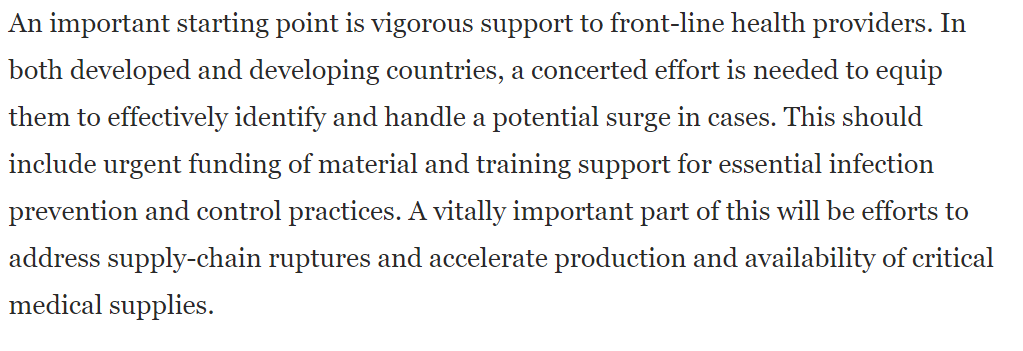 An important starting point is vigorous support to front-line health providers. In both developed and developing countries, a concerted effort is needed to equip them to effectively identify and handle a potential surge in cases. This should include urgent funding of material and training support for essential infection prevention and control practices. A vitally important part of this will be efforts to address supply-chain ruptures and accelerate production and availability of critical medical supplies.